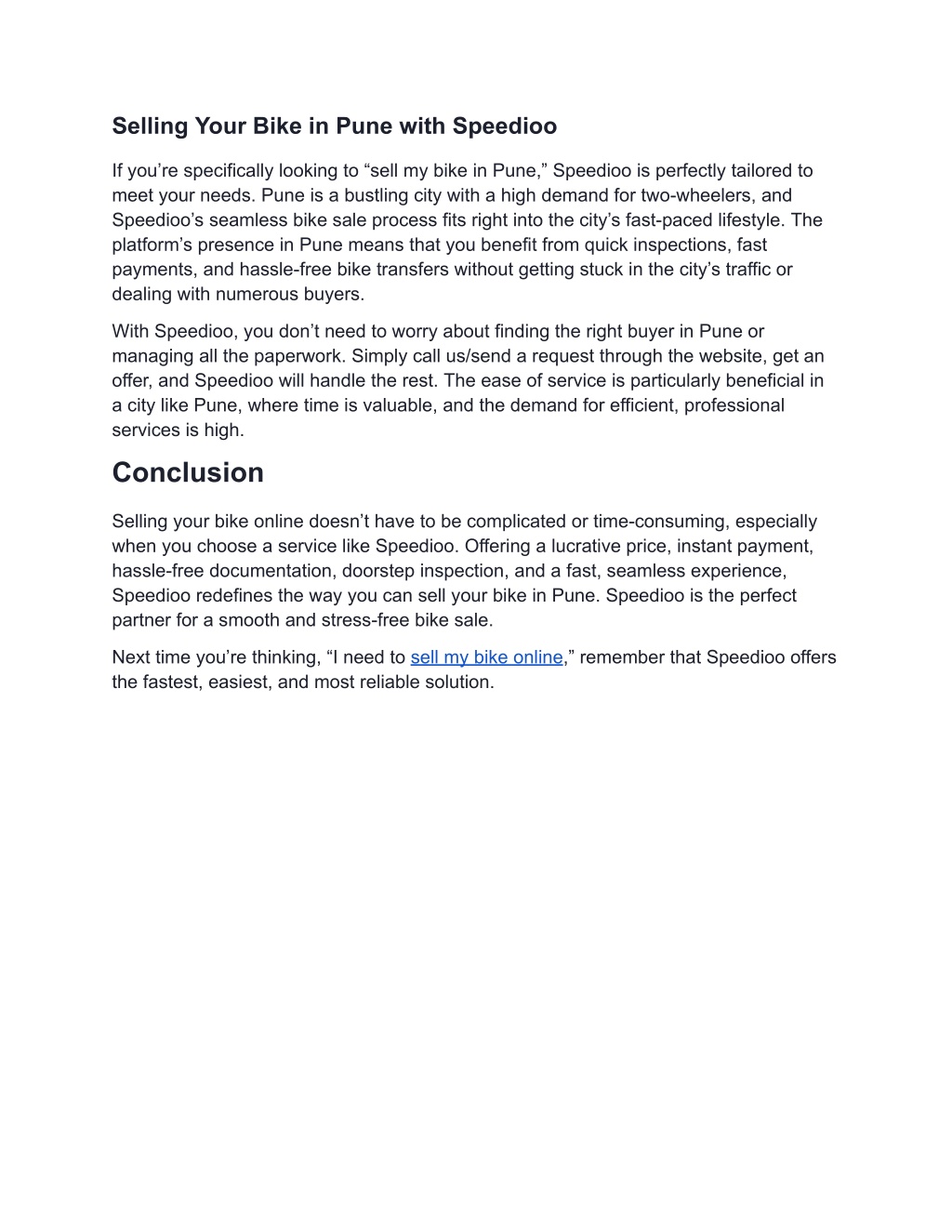 Selling Your Bike in Pune with Speedioo

If you’re specifically looking to “sell my bike in Pune,” Speedioo is perfectly tailored to meet your needs. Pune is a bustling city with a high demand for two-wheelers, and Speedioo’s seamless bike sale process fits right into the city’s fast-paced lifestyle. The platform’s presence in Pune means that you benefit from quick inspections, fast payments, and hassle-free bike transfers without getting stuck in the city’s traffic or dealing with numerous buyers.

With Speedioo, you don’t need to worry about finding the right buyer in Pune or managing all the paperwork. Simply call us/send a request through the website, get an offer, and Speedioo will handle the rest. The ease of service is particularly beneficial in a city like Pune, where time is valuable, and the demand for efficient, professional services is high.

Conclusion

Selling your bike online doesn’t have to be complicated or time-consuming, especially when you choose a service like Speedioo. Offering a lucrative price, instant payment, hassle-free documentation, doorstep inspection, and a fast, seamless experience, Speedioo redefines the way you can sell your bike in Pune. Speedioo is the perfect partner for a smooth and stress-free bike sale.

Next time you’re thinking, “I need to sell my bike online,” remember that Speedioo offers the fastest, easiest, and most reliable solution.